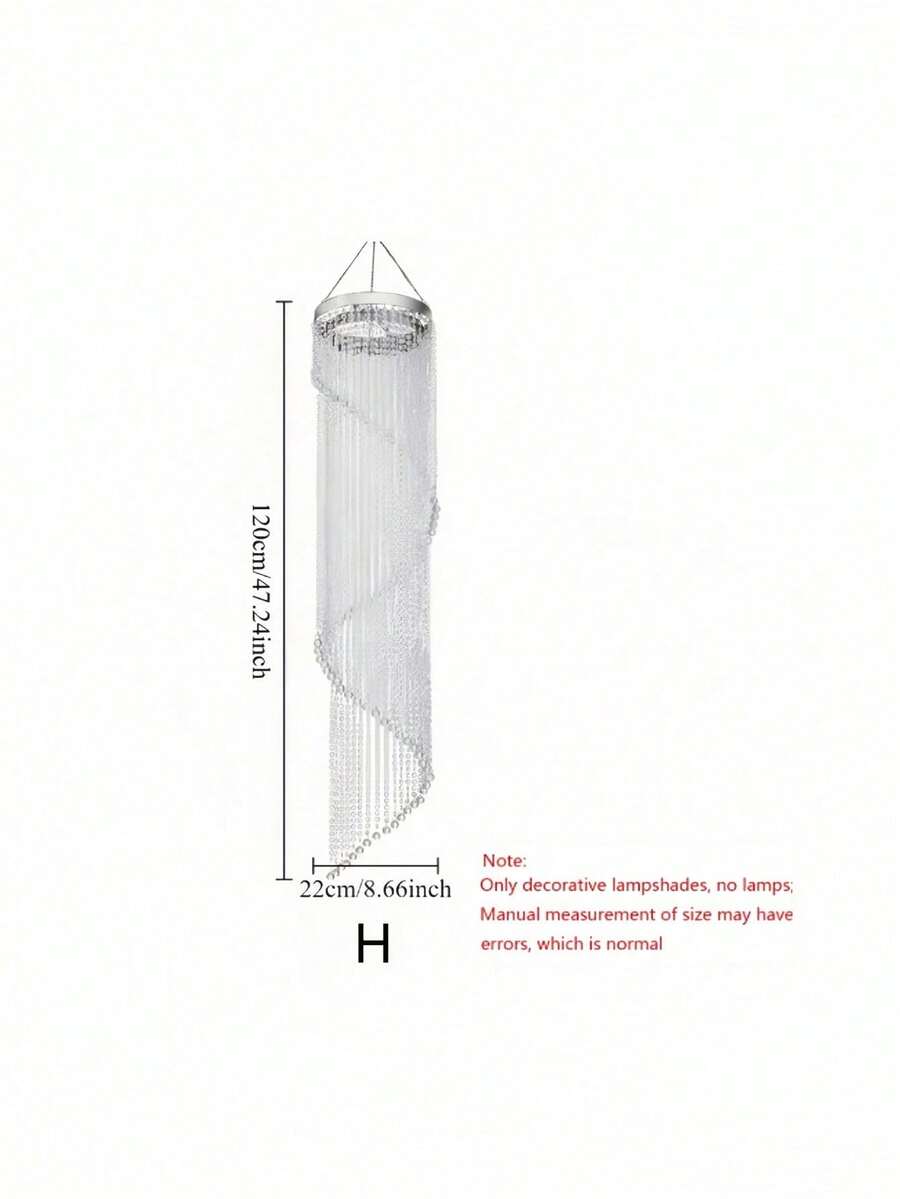 120cm/47.24inch

22cm/8.66inch

H

Note:
Only decorative lampshades, no lamps;
Manual measurement of size may have errors, which is normal